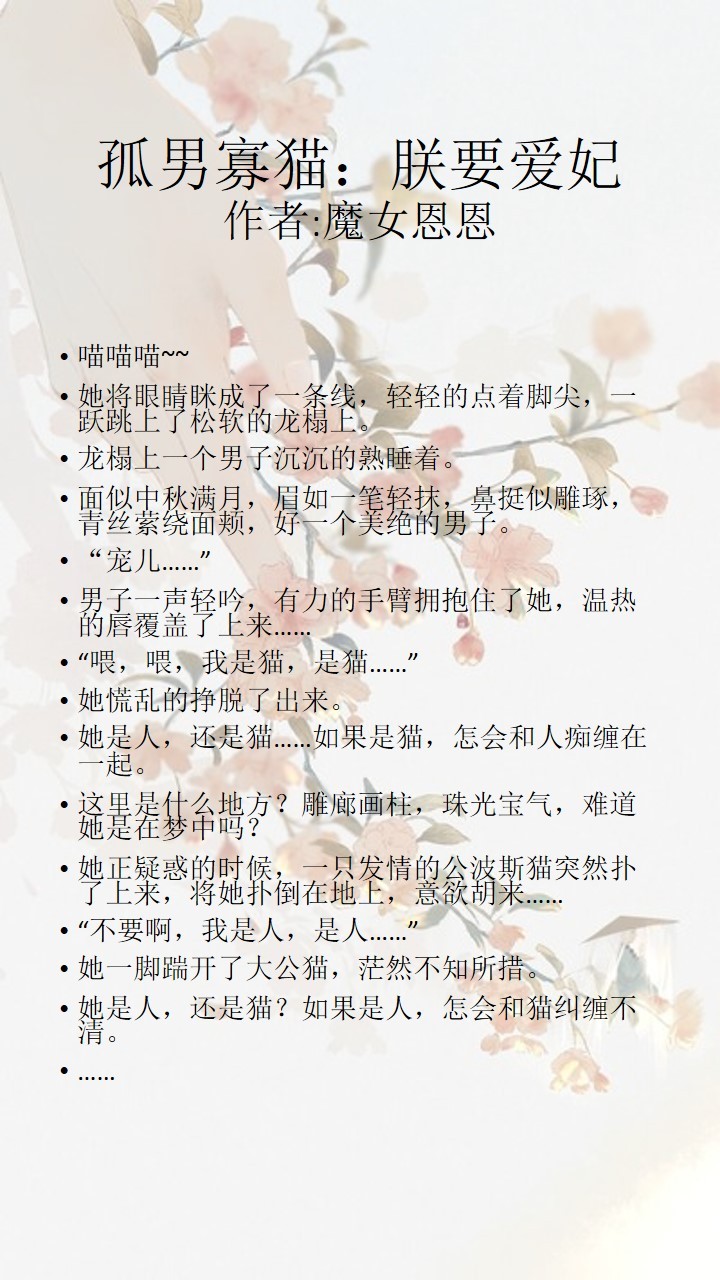 孤男寡猫：朕要爱妃
作者:魔女恩恩

• 喵喵喵~~
• 她将眼睛眯成了一条线，轻轻的点着脚尖，一跃跳上了松软的龙榻上。
• 龙榻上一个男子沉沉的熟睡着。
• 面似中秋满月，眉如一笔轻抹，鼻挺似雕琢，青丝萦绕面颊，好一个美绝的男子。
• “宠儿……”
• 男子一声轻吟，有力的手臂拥抱住了她，温热的唇覆盖了上来……
• “喂，喂，我是猫，是猫……”
• 她慌乱的挣脱了出来。
• 她是人，还是猫……如果是猫，怎会和人痴缠在一起。
• 这里是什么地方？雕廊画柱，珠光宝气，难道她是在梦中吗？
• 她正疑惑的时候，一只发情的公波斯猫突然扑了上来，将她扑倒在地上，意欲胡来……
• “不要啊，我是人，是人……”
• 她一脚踹开了大公猫，茫然不知所措。
• 她是人，还是猫？如果是人，怎会和猫纠缠不清。
• ……